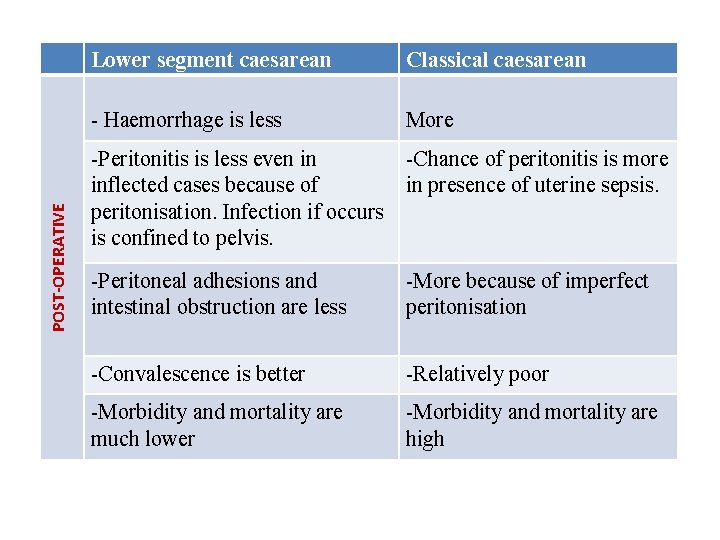 | | Lower segment caesarean | Classical caesarean |
|---|---|---|
| POST-OPERATIVE | - Haemorrhage is less | More |
| | -Peritonitis is less even in inflected cases because of peritonisation. Infection if occurs is confined to pelvis. | -Chance of peritonitis is more in presence of uterine sepsis. |
| | -Peritoneal adhesions and intestinal obstruction are less | -More because of imperfect peritonisation |
| | -Convalescence is better | -Relatively poor |
| | -Morbidity and mortality are much lower | -Morbidity and mortality are high |